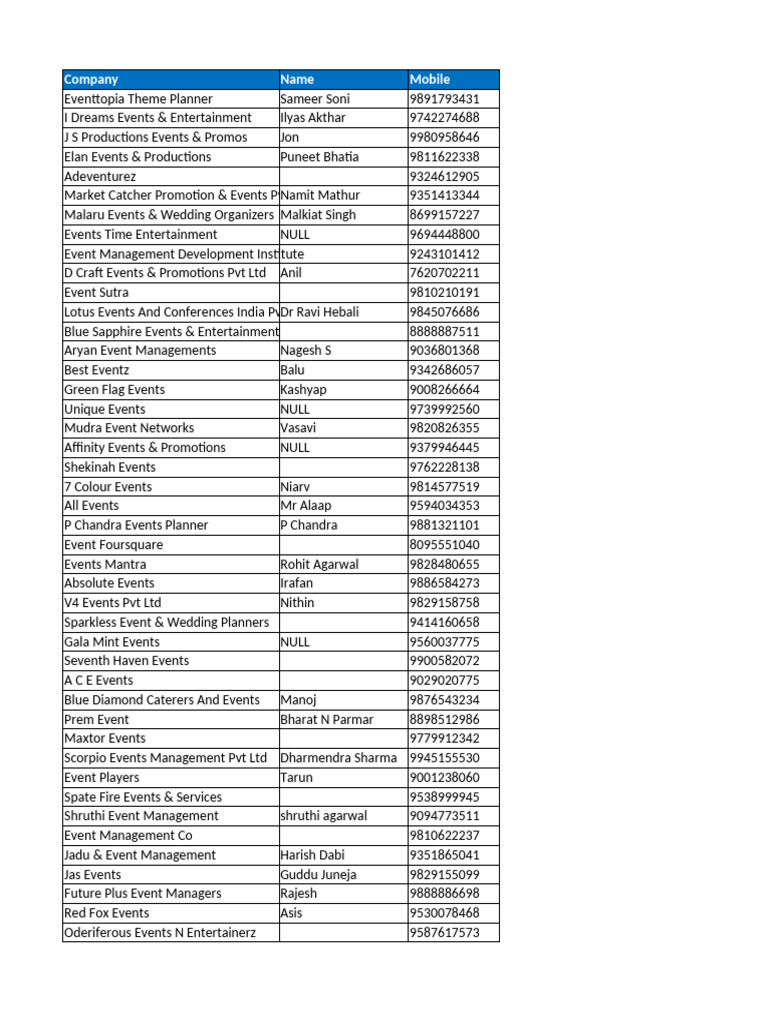 | Company | Name | Mobile |
|---|---|---|
| Eventtopia Theme Planner | Sameer Soni | 9891793431 |
| I Dreams Events & Entertainment | Ilyas Akthar | 9742274688 |
| J S Productions Events & Promos | Jon | 9980958646 |
| Elan Events & Productions | Puneet Bhatia | 9811622338 |
| Adeventurez | | 9324612905 |
| Market Catcher Promotion & Events P | Namit Mathur | 9351413344 |
| Malaru Events & Wedding Organizers | Malkiat Singh | 8699157227 |
| Events Time Entertainment | NULL | 9694448800 |
| Event Management Development Institute | | 9243101412 |
| D Craft Events & Promotions Pvt Ltd | Anil | 7620702211 |
| Event Sutra | | 9810210191 |
| Lotus Events And Conferences India Pv | Dr Ravi Hebali | 9845076686 |
| Blue Sapphire Events & Entertainment | | 8888887511 |
| Aryan Event Managements | Nagesh S | 9036801368 |
| Best Eventz | Balu | 9342686057 |
| Green Flag Events | Kashyap | 9008266664 |
| Unique Events | NULL | 9739992560 |
| Mudra Event Networks | Vasavi | 9820826355 |
| Affinity Events & Promotions | NULL | 9379946445 |
| Shekinah Events | | 9762228138 |
| 7 Colour Events | Niarv | 9814577519 |
| All Events | Mr Alaap | 9594034353 |
| P Chandra Events Planner | P Chandra | 9881321101 |
| Event Foursquare | | 8095551040 |
| Events Mantra | Rohit Agarwal | 9828480655 |
| Absolute Events | Irafan | 9886584273 |
| V4 Events Pvt Ltd | Nithin | 9829158758 |
| Sparkless Event & Wedding Planners | | 9414160658 |
| Gala Mint Events | NULL | 9560037775 |
| Seventh Haven Events | | 9900582072 |
| A C E Events | | 9029020775 |
| Blue Diamond Caterers And Events | Manoj | 9876543234 |
| Prem Event | Bharat N Parmar | 8898512986 |
| Maxtor Events | | 9779912342 |
| Scorpio Events Management Pvt Ltd | Dharmendra Sharma | 9945155530 |
| Event Players | Tarun | 9001238060 |
| Spate Fire Events & Services | | 9538999945 |
| Shruthi Event Management | shruthi agarwal | 9094773511 |
| Event Management Co | | 9810622237 |
| Jadu & Event Management | Harish Dabi | 9351865041 |
| Jas Events | Guddu Juneja | 9829155099 |
| Future Plus Event Managers | Rajesh | 9888886698 |
| Red Fox Events | Asis | 9530078468 |
| Oderiferous Events N Entertainerz | | 9587617573 |